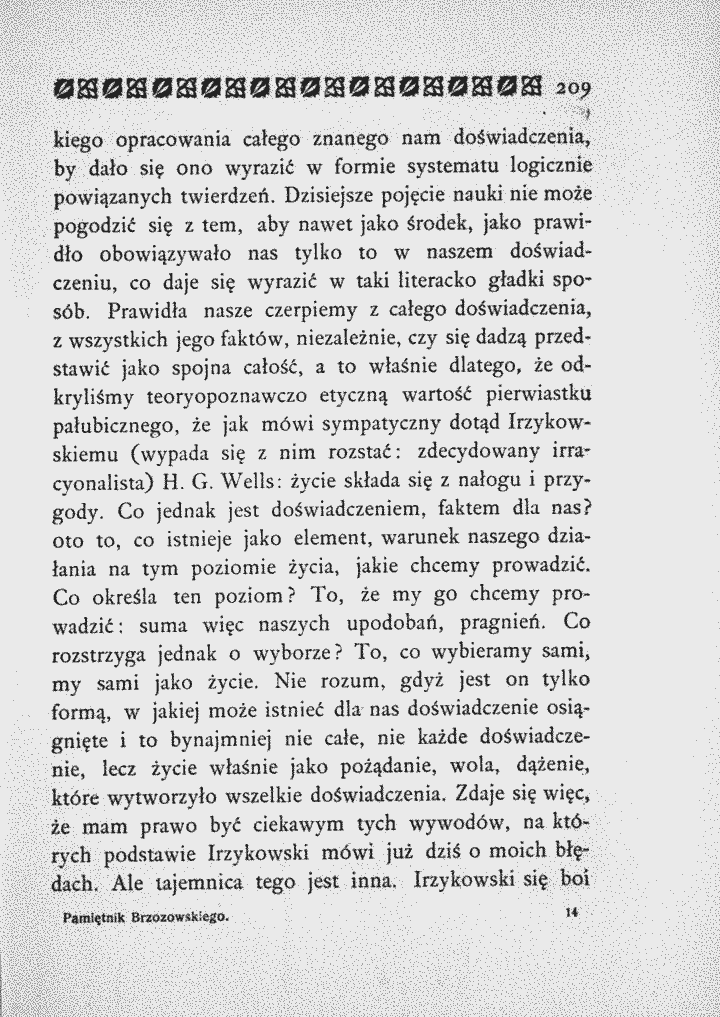 209

kiego opracowania całego znanego nam doświadczenia, by dało się ono wyrazić w formie systematu logicznie powiązanych twierdzeń. Dzisiejsze pojęcie nauki nie może pogodzić się z tem, aby nawet jako środek, jako prawidło obowiązywało nas tylko to w naszem doświadczeniu, co daje się wyrazić w taki literacko gładki sposób. Prawidła nasze czerpiemy z całego doświadczenia, z wszystkich jego faktów, niezależnie, czy się dadzą przedstawić jako spojna całość, a to właśnie dlatego, że odkryliśmy teoryopoznawczo etyczną wartość pierwiastku pałubicznego, że jak mówi sympatyczny dotąd Irzykowskiemu (wypada się z nim rozstać: zdecydowany irracyonalista) H. G. Wells: życie składa się z nałogu i przygody. Co jednak jest doświadczeniem, faktem dla nas? oto to, co istnieje jako element, warunek naszego działania na tym poziomie życia, jakie chcemy prowadzić. Co określa ten poziom? To, że my go chcemy prowadzić: suma więc naszych upodobań, pragnień. Co rozstrzyga jednak o wyborze? To, co wybieramy sami, my sami jako życie. Nie rozum, gdyż jest on tylko formą, w jakiej może istnieć dla nas doświadczenie osiągnięte i to bynajmniej nie całe, nie każde doświadczenie, lecz życie właśnie jako pożądanie, wola, dążenie, które wytworzyło wszelkie doświadczenia. Zdaje się więc, że mam prawo być ciekawym tych wywodów, na których podstawie Irzykowski mówi już dziś o moich błędach. Ale tajemnica tego jest inna. Irzykowski się boi

Pamiętnik Brzozowskiego. 14